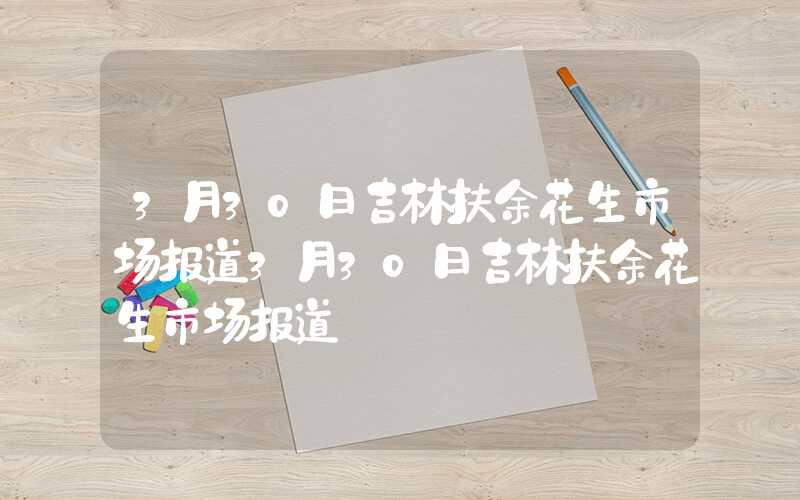 3月30日吉林扶余花生市场报道3月30日吉林扶余花生市场报道